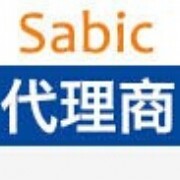 Sabic
代理商